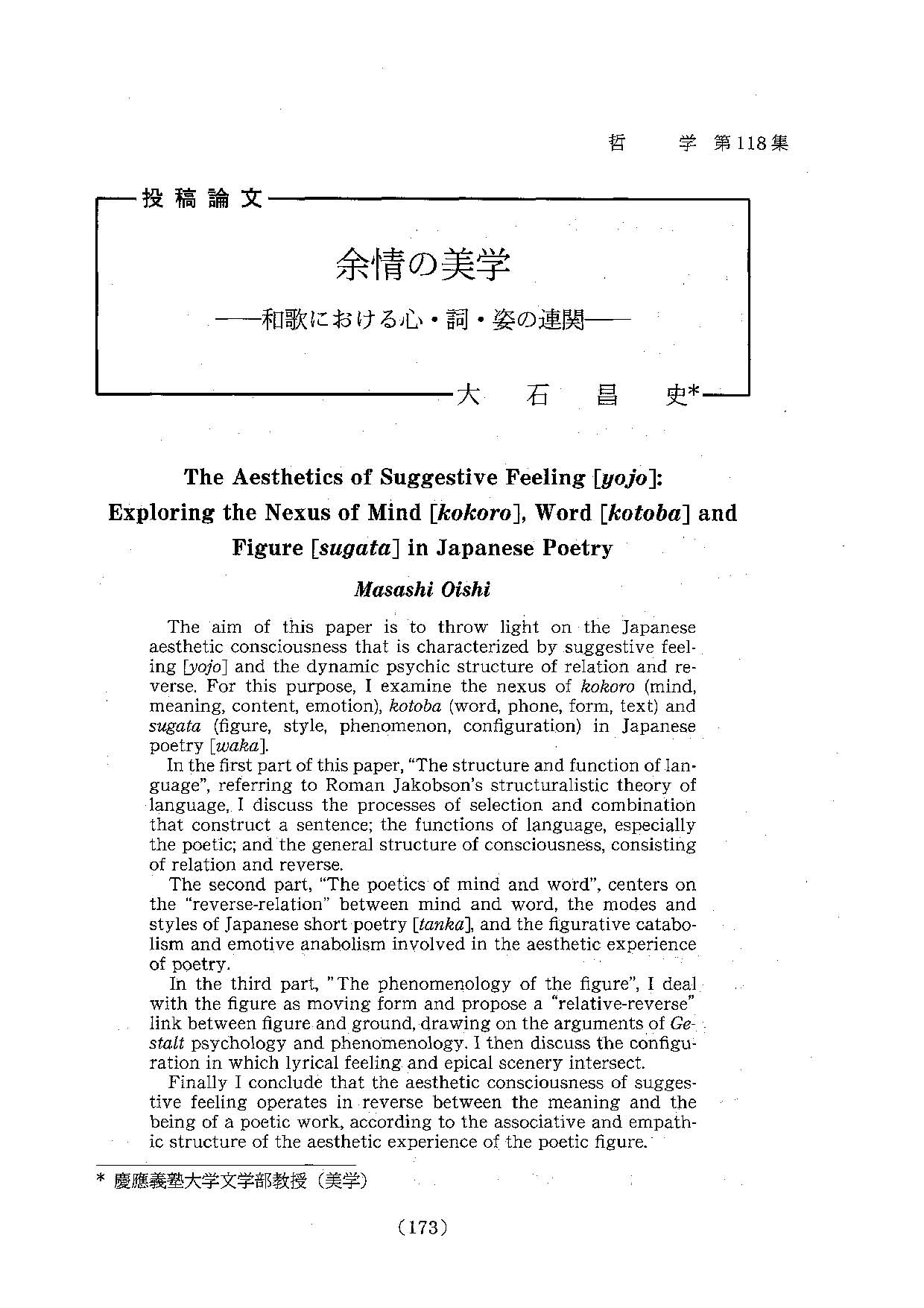 哲　学 第118集

投稿論文

余情の美学

——和歌における心・詞・姿の連関——

大　石　昌　史*

The Aesthetics of Suggestive Feeling [yojo]: Exploring the Nexus of Mind [kokoro], Word [kotoba] and Figure [sugata] in Japanese Poetry

Masashi Oishi

The aim of this paper is to throw light on the Japanese aesthetic consciousness that is characterized by suggestive feeling [yojo] and the dynamic psychic structure of relation and reverse. For this purpose, I examine the nexus of kokoro (mind, meaning, content, emotion), kotoba (word, phone, form, text) and sugata (figure, style, phenomenon, configuration) in Japanese poetry [waka].

In the first part of this paper, "The structure and function of language", referring to Roman Jakobson's structuralistic theory of language, I discuss the processes of selection and combination that construct a sentence; the functions of language, especially the poetic; and the general structure of consciousness, consisting of relation and reverse.

The second part, "The poetics of mind and word", centers on the "reverse-relation" between mind and word, the modes and styles of Japanese short poetry [tanka], and the figurative catabolism and emotive anabolism involved in the aesthetic experience of poetry.

In the third part, "The phenomenology of the figure", I deal with the figure as moving form and propose a "relative-reverse" link between figure and ground, drawing on the arguments of Gestalt psychology and phenomenology. I then discuss the configuration in which lyrical feeling and epical scenery intersect.

Finally I conclude that the aesthetic consciousness of suggestive feeling operates in reverse between the meaning and the being of a poetic work, according to the associative and empathic structure of the aesthetic experience of the poetic figure.

* 慶應義塾大学文学部教授（美学）

(173)